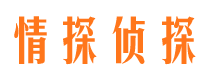 情探侦探